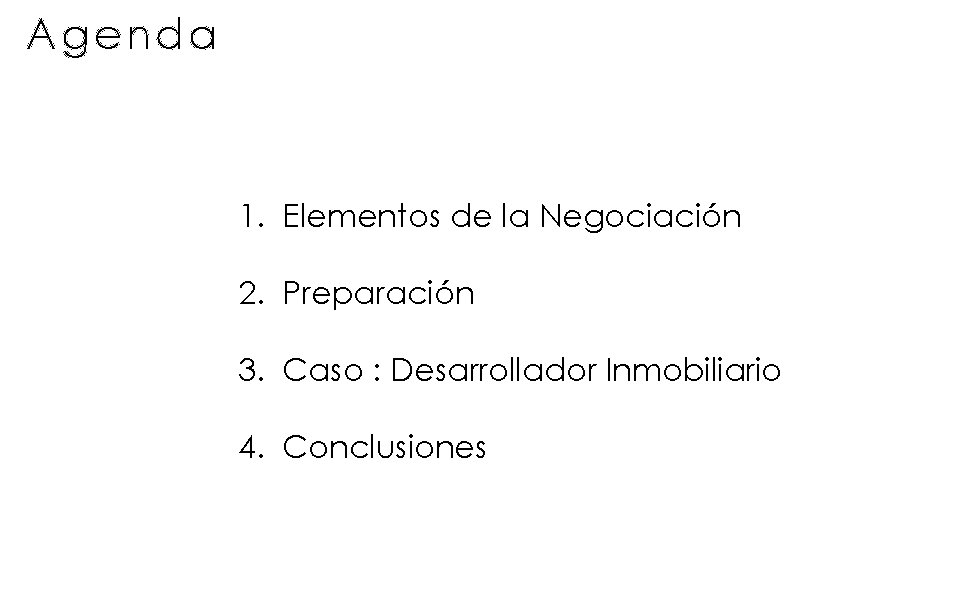 Agenda

1. Elementos de la Negociación

2. Preparación

3. Caso : Desarrollador Inmobiliario

4. Conclusiones